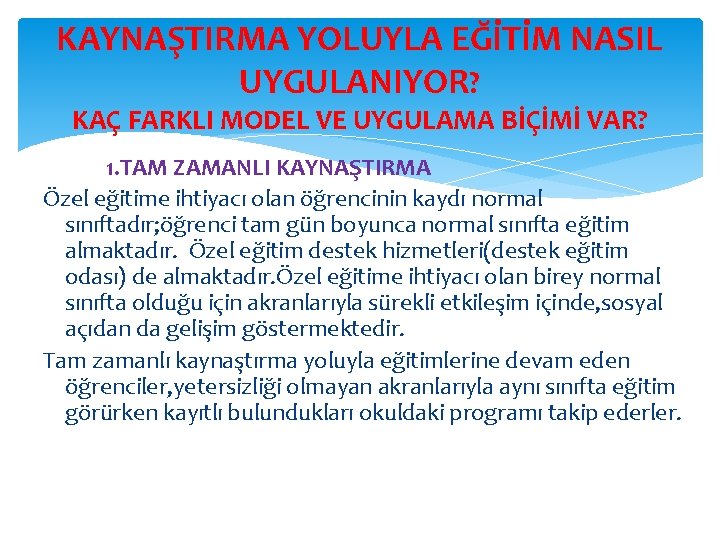 KAYNAŞTIRMA YOLUYLA EĞİTİM NASIL UYGULANIYOR?

KAÇ FARKLI MODEL VE UYGULAMA BİÇİMİ VAR?

1.TAM ZAMANLI KAYNAŞTIRMA

Özel eğitime ihtiyacı olan öğrencinin kaydı normal sınıftadır;öğrenci tam gün boyunca normal sınıfta eğitim almaktadır. Özel eğitim destek hizmetleri(destek eğitim odası) de almaktadır.Özel eğitime ihtiyacı olan birey normal sınıfta olduğu için akranlarıyla sürekli etkileşim içinde,sosyal açıdan da gelişim göstermektedir.

Tam zamanlı kaynaştırma yoluyla eğitimlerine devam eden öğrenciler,yetersizliği olmayan akranlarıyla aynı sınıfta eğitim görürken kayıtlı bulundukları okuldaki programı takip ederler.